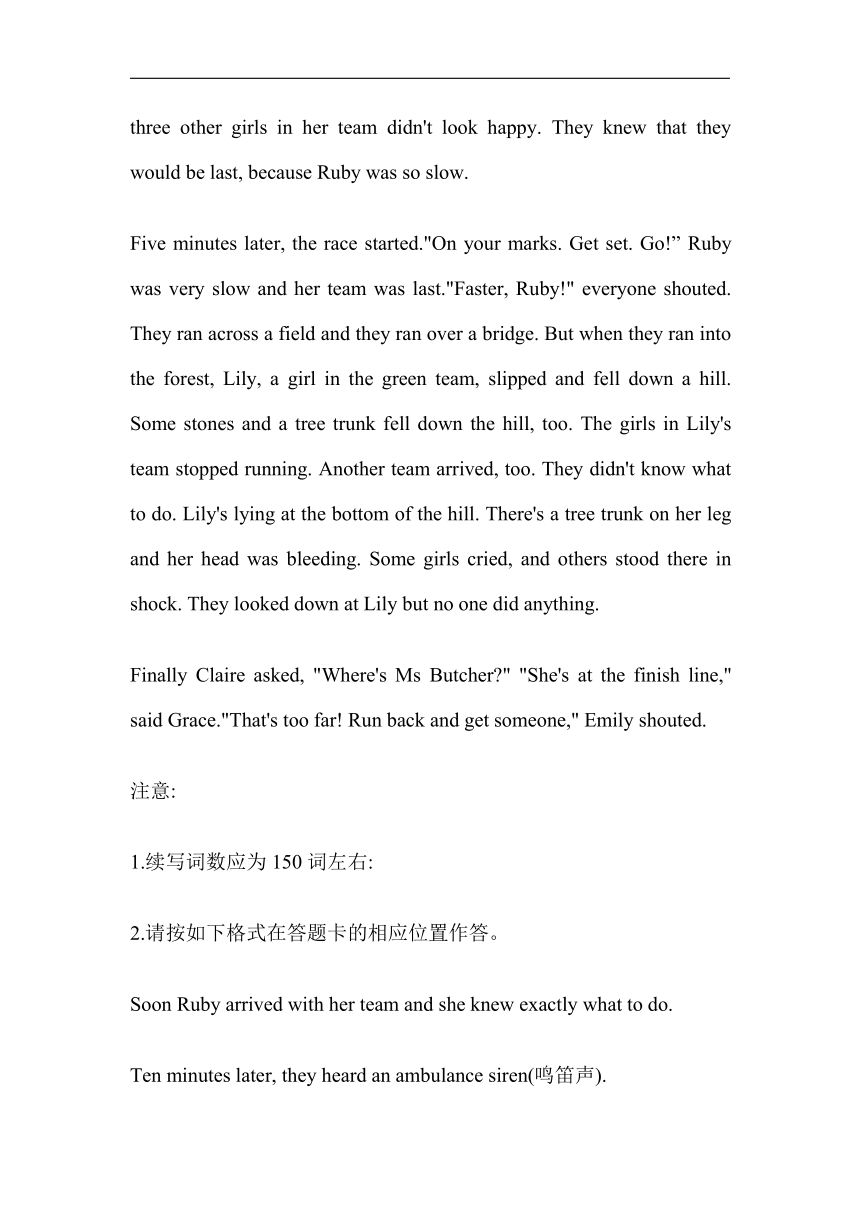 three other girls in her team didn't look happy. They knew that they would be last, because Ruby was so slow.

Five minutes later, the race started."On your marks. Get set. Go!” Ruby was very slow and her team was last."Faster, Ruby!" everyone shouted. They ran across a field and they ran over a bridge. But when they ran into the forest, Lily, a girl in the green team, slipped and fell down a hill. Some stones and a tree trunk fell down the hill, too. The girls in Lily's team stopped running. Another team arrived, too. They didn't know what to do. Lily's lying at the bottom of the hill. There's a tree trunk on her leg and her head was bleeding. Some girls cried, and others stood there in shock. They looked down at Lily but no one did anything.

Finally Claire asked, "Where's Ms Butcher?" "She's at the finish line," said Grace."That's too far! Run back and get someone," Emily shouted.

注意:

1.续写词数应为 150 词左右:

2.请按如下格式在答题卡的相应位置作答。

Soon Ruby arrived with her team and she knew exactly what to do.

Ten minutes later, they heard an ambulance siren(鸣笛声).